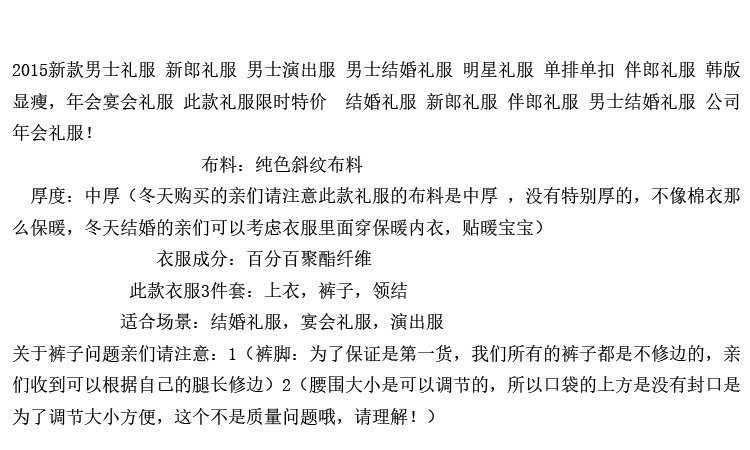 2015新款男士礼服 新郎礼服 男士演出服 男士结婚礼服 明星礼服 单排单扣 伴郎礼服 韩版显瘦，年会宴会礼服 此款礼服限时特价 结婚礼服 新郎礼服 伴郎礼服 男士结婚礼服 公司年会礼服！

布料：纯色斜纹布料

厚度：中厚（冬天购买的亲们请注意此款礼服的布料是中厚，没有特别厚的，不像棉衣那么保暖，冬天结婚的亲们可以考虑衣服里面穿保暖内衣，贴暖宝宝）

衣服成分：百分百聚酯纤维

此款衣服3件套：上衣，裤子，领结

适合场景：结婚礼服，宴会礼服，演出服

关于裤子问题亲们请注意：1（裤脚：为了保证是第一货，我们所有的裤子都是不修边的，亲们收到可以根据自己的腿长修边）2（腰围大小是可以调节的，所以口袋的上方是没有封口是为了调节大小方便，这个不是质量问题哦，请理解！）